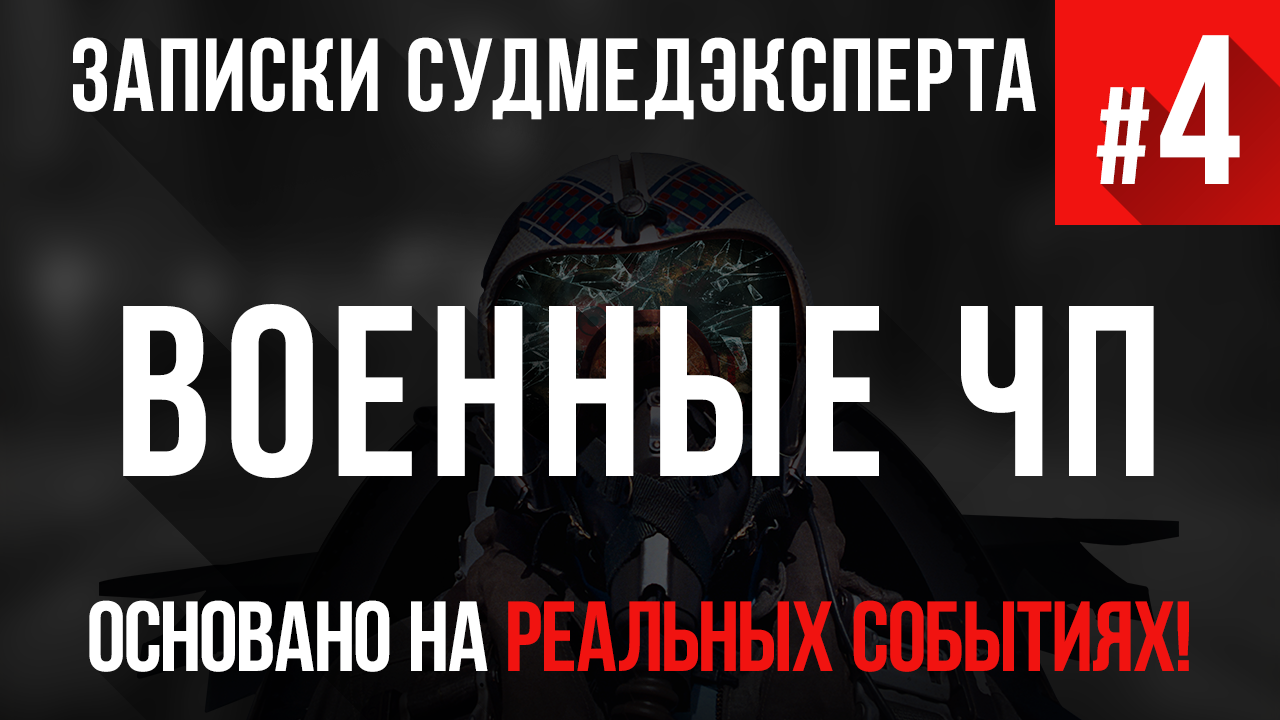 ЗАПИСКИ СУДМЕДЭКСПЕРТА

#4

ВОЕННЫЕ ЧП

ОСНОВАНО НА РЕАЛЬНЫХ СОБЫТИЯХ!